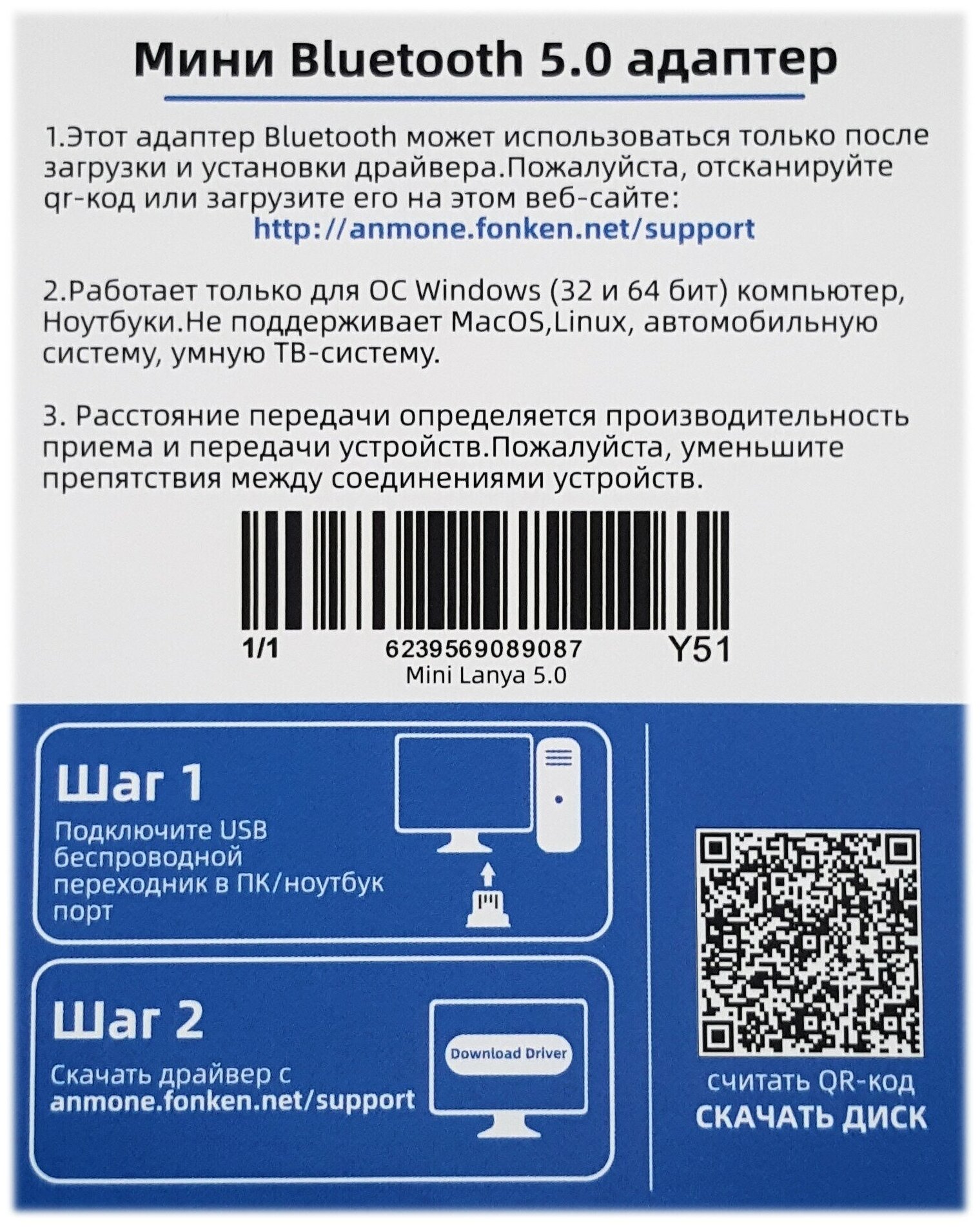 Мини Bluetooth 5.0 адаптер

1.Этот адаптер Bluetooth может использоваться только после загрузки и установки драйвера.Пожалуйста, отсканируйте qr-код или загрузите его на этом веб-сайте:
http://anmone.fonken.net/support

2.Работает только для ОС Windows (32 и 64 бит) компьютер, Ноутбуки.Не поддерживает MacOS,Linux, автомобильную систему, умную ТВ-систему.

3. Расстояние передачи определяется производительность приема и передачи устройств.Пожалуйста, уменьшите препятствия между соединениями устройств.

1/1 6239569089087 Y51
Mini Lanya 5.0

Шаг 1
Подключите USB беспроводной переходник в ПК/ноутбук порт

Шаг 2
Скачать драйвер с
anmone.fonken.net/support

Download Driver

считать QR-код
СКАЧАТЬ ДИСК